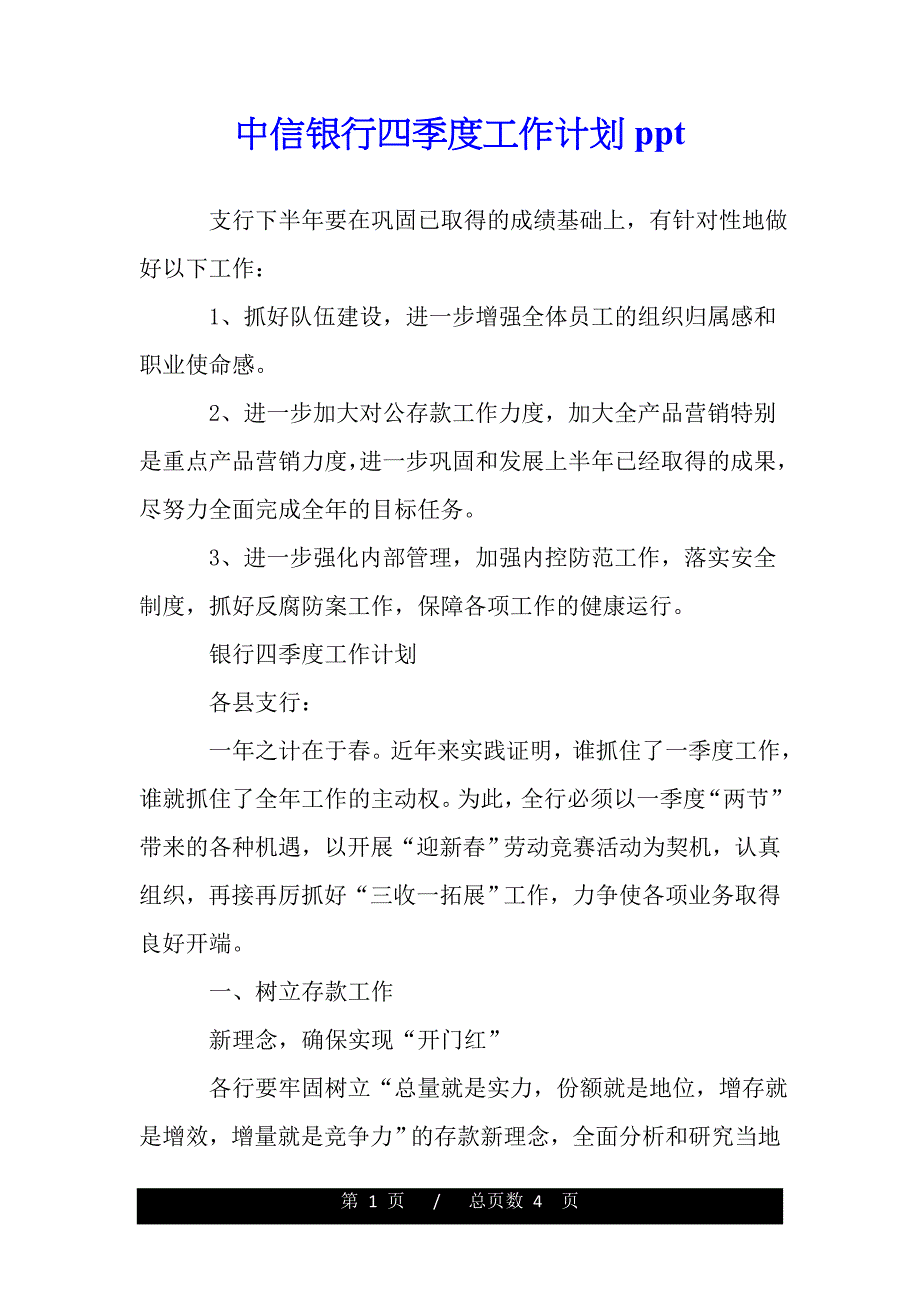 中信银行四季度工作计划 ppt

支行下半年要在巩固已取得的成绩基础上，有针对性地做好以下工作：

1、抓好队伍建设，进一步增强全体员工的组织归属感和职业使命感。

2、进一步加大对公存款工作力度，加大全产品营销特别是重点产品营销力度，进一步巩固和发展上半年已经取得的成果，尽努力全面完成全年的目标任务。

3、进一步强化内部管理，加强内控防范工作，落实安全制度，抓好反腐防案工作，保障各项工作的健康运行。

银行四季度工作计划

各县支行：

一年之计在于春。近年来实践证明，谁抓住了一季度工作，谁就抓住了全年工作的主动权。为此，全行必须以一季度“两节”带来的各种机遇，以开展“迎新春”劳动竞赛活动为契机，认真组织，再接再厉抓好“三收一拓展”工作，力争使各项业务取得良好开端。

一、树立存款工作

新理念，确保实现“开门红”

各行要牢固树立“总量就是实力，份额就是地位，增存就是增效，增量就是竞争力”的存款新理念，全面分析和研究当地

第 1 页 / 总页数 4 页